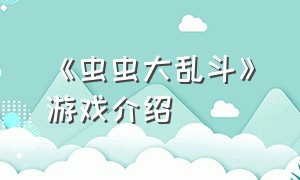 《虫虫大乱斗》
游戏介绍